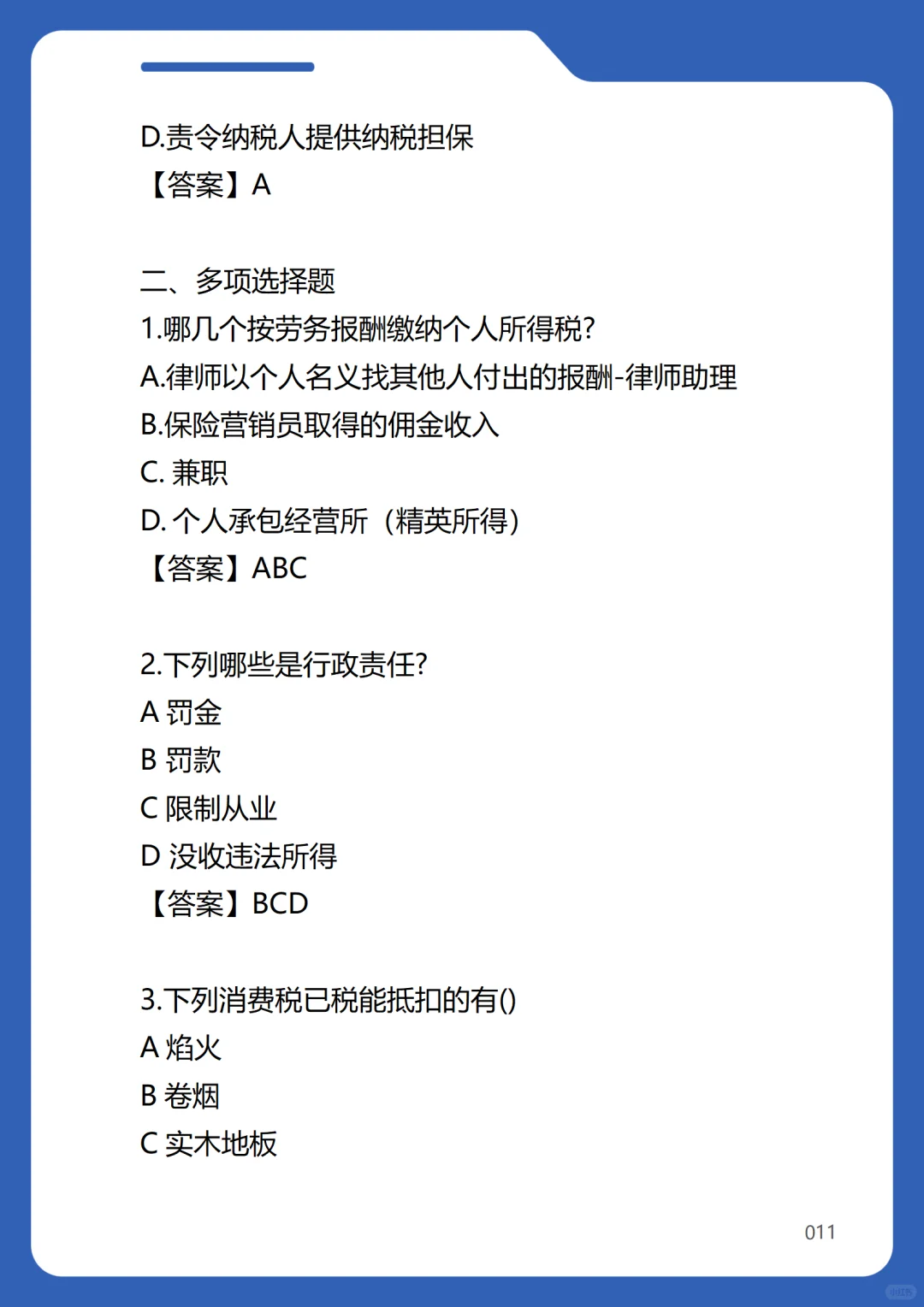 D.责令纳税人提供纳税担保
【答案】A

二、多项选择题
1.哪几个按劳务报酬缴纳个人所得税?
A.律师以个人名义找其他人付出的报酬-律师助理
B.保险营销员取得的佣金收入
C. 兼职
D. 个人承包经营所（精英所得）
【答案】ABC

2.下列哪些是行政责任?
A 罚金
B 罚款
C 限制从业
D 没收违法所得
【答案】BCD

3.下列消费税已税能抵扣的有()
A 焰火
B 卷烟
C 实木地板

011